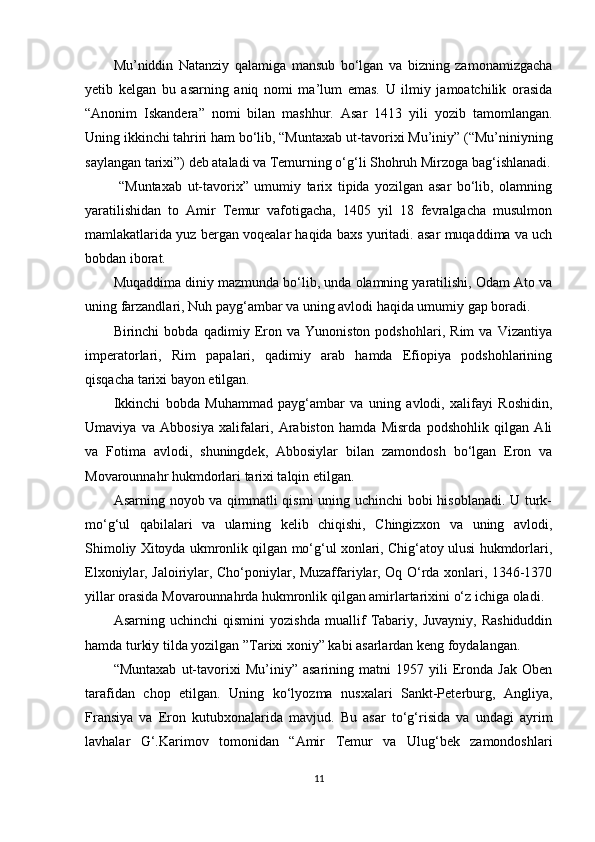 Mu’niddin Natanziy qalamiga mansub bo‘lgan va bizning zamonamizgacha yetib kelgan bu asarning aniq nomi ma’lum emas. U ilmiy jamoatchilik orasida “Anonim Iskandera” nomi bilan mashhur. Asar 1413 yili yozib tamomlangan. Uning ikkinchi tahriri ham bo‘lib, “Muntaxab ut-tavorixi Mu’iniy” (“Mu’niniyning saylangan tarixi”) deb ataladi va Temurning o‘g‘li Shohruh Mirzoga bag‘ishlanadi.

“Muntaxab ut-tavorix” umumiy tarix tipida yozilgan asar bo‘lib, olamning yaratilishidan to Amir Temur vafotigacha, 1405 yil 18 fevralgacha musulmon mamlakatlarida yuz bergan voqealar haqida baxs yuritadi. asar muqaddima va uch bobdan iborat.

Muqaddima diniy mazmunda bo‘lib, unda olamning yaratilishi, Odam Ato va uning farzandlari, Nuh payg‘ambar va uning avlodi haqida umumiy gap boradi.

Birinchi bobda qadimiy Eron va Yunoniston podshohlari, Rim va Vizantiya imperatorlari, Rim papalari, qadimiy arab hamda Efiopiya podshohlarining qisqacha tarixi bayon etilgan.

Ikkinchi bobda Muhammad payg‘ambar va uning avlodi, xalifayi Roshidin, Umaviya va Abbosiya xalifalari, Arabiston hamda Misrda podshohlik qilgan Ali va Fotima avlodi, shuningdek, Abbosiylar bilan zamondosh bo‘lgan Eron va Movarounnahr hukmdorlari tarixi talqin etilgan.

Asarning noyob va qimmatli qismi uning uchinchi bobi hisoblanadi. U turk-mo‘g‘ul qabilalari va ularning kelib chiqishi, Chingizxon va uning avlodi, Shimoliy Xitoyda ukmronlik qilgan mo‘g‘ul xonlari, Chig‘atoy ulusi hukmdorlari, Elxoniylar, Jaloiriylar, Cho‘poniylar, Muzaffariylar, Oq O‘rda xonlari, 1346-1370 yillar orasida Movarounnahrda hukmronlik qilgan amirlartarixini o‘z ichiga oladi.

Asarning uchinchi qismini yozishda muallif Tabariy, Juvayniy, Rashiduddin hamda turkiy tilda yozilgan ”Tarixi xoniy” kabi asarlardan keng foydalangan.

“Muntaxab ut-tavorixi Mu’iniy” asarining matni 1957 yili Eronda Jak Oben tarafidan chop etilgan. Uning ko‘lyozma nusxalari Sankt-Peterburg, Angliya, Fransiya va Eron kutubxonalarida mavjud. Bu asar to‘g‘risida va undagi ayrim lavhalar G‘.Karimov tomonidan “Amir Temur va Ulug‘bek zamondoshlari

11